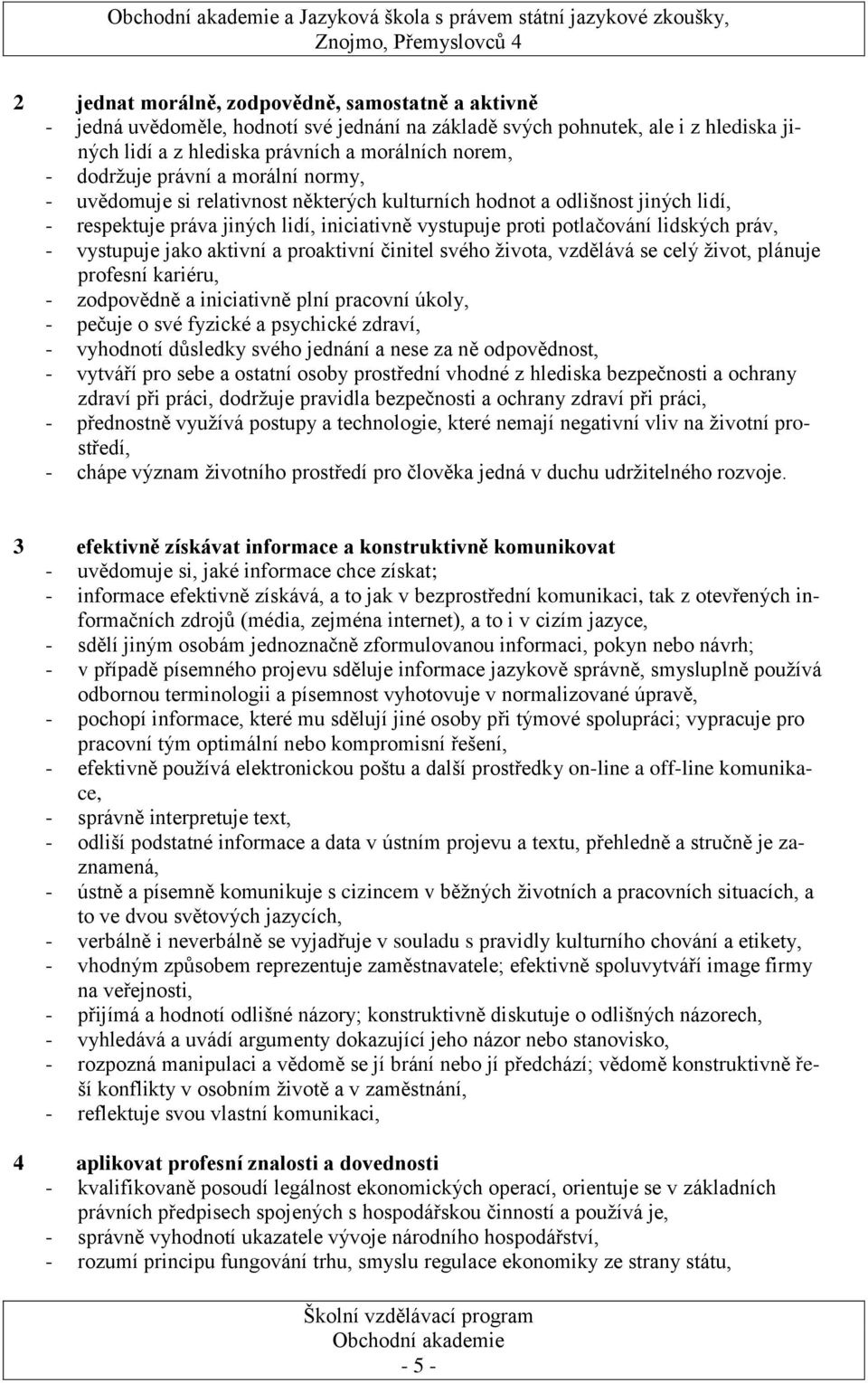 Obchodní akademie a Jazyková škola s právem státní jazykové zkoušky, Znojmo, Přemyslovců 4

2 jednat morálně, zodpovědně, samostatně a aktivně
- jedná uvědoměle, hodnotí své jednání na základě svých pohnutek, ale i z hlediska jiných lidí a z hlediska právních a morálních norem,
- dodržuje právní a morální normy,
- uvědomuje si relativnost některých kulturních hodnot a odlišnost jiných lidí,
- respektuje práva jiných lidí, iniciativně vystupuje proti potlačování lidských práv,
- vystupuje jako aktivní a proaktivní činitel svého života, vzdělává se celý život, plánuje profesní kariéru,
- zodpovědně a iniciativně plní pracovní úkoly,
- pečuje o své fyzické a psychické zdraví,
- vyhodnotí důsledky svého jednání a nese za ně odpovědnost,
- vytváří pro sebe a ostatní osoby prostřední vhodné z hlediska bezpečnosti a ochrany zdraví při práci, dodržuje pravidla bezpečnosti a ochrany zdraví při práci,
- přednostně využívá postupy a technologie, které nemají negativní vliv na životní prostředí,
- chápe význam životního prostředí pro člověka jedná v duchu udržitelného rozvoje.

3 efektivně získávat informace a konstruktivně komunikovat
- uvědomuje si, jaké informace chce získat;
- informace efektivně získává, a to jak v bezprostřední komunikaci, tak z otevřených informačních zdrojů (média, zejména internet), a to i v cizím jazyce,
- sdělí jiným osobám jednoznačně zformulovanou informaci, pokyn nebo návrh;
- v případě písemného projevu sděluje informace jazykově správně, smysluplně používá odbornou terminologii a písemnost vyhotovuje v normalizované úpravě,
- pochopí informace, které mu sdělují jiné osoby při týmové spolupráci; vypracuje pro pracovní tým optimální nebo kompromisní řešení,
- efektivně používá elektronickou poštu a další prostředky on-line a off-line komunikace,
- správně interpretuje text,
- odliší podstatné informace a data v ústním projevu a textu, přehledně a stručně je zaznamená,
- ústně a písemně komunikuje s cizincem v běžných životních a pracovních situacích, a to ve dvou světových jazycích,
- verbálně i neverbálně se vyjadřuje v souladu s pravidly kulturního chování a etikety,
- vhodným způsobem reprezentuje zaměstnavatele; efektivně spoluvytváří image firmy na veřejnosti,
- přijímá a hodnotí odlišné názory; konstruktivně diskutuje o odlišných názorech,
- vyhledává a uvádí argumenty dokazující jeho názor nebo stanovisko,
- rozpozná manipulaci a vědomě se jí brání nebo jí předchází; vědomě konstruktivně řeší konflikty v osobním životě a v zaměstnání,
- reflektuje svou vlastní komunikaci,

4 aplikovat profesní znalosti a dovednosti
- kvalifikovaně posoudí legálnost ekonomických operací, orientuje se v základních právních předpisech spojených s hospodářskou činností a používá je,
- správně vyhodnotí ukazatele vývoje národního hospodářství,
- rozumí principu fungování trhu, smyslu regulace ekonomiky ze strany státu,

Školní vzdělávací program
Obchodní akademie
- 5 -